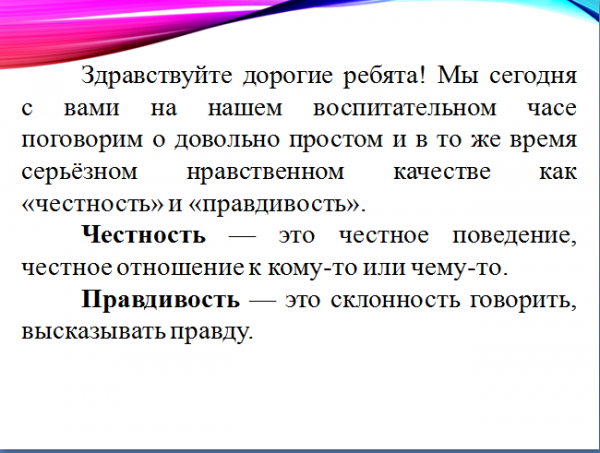 Здравствуйте дорогие ребята! Мы сегодня с вами на нашем воспитательном часе поговорим о довольно простом и в то же время серьёзном нравственном качестве как «честность» и «правдивость».

Честность — это честное поведение, честное отношение к кому-то или чему-то.

Правдивость — это склонность говорить, высказывать правду.